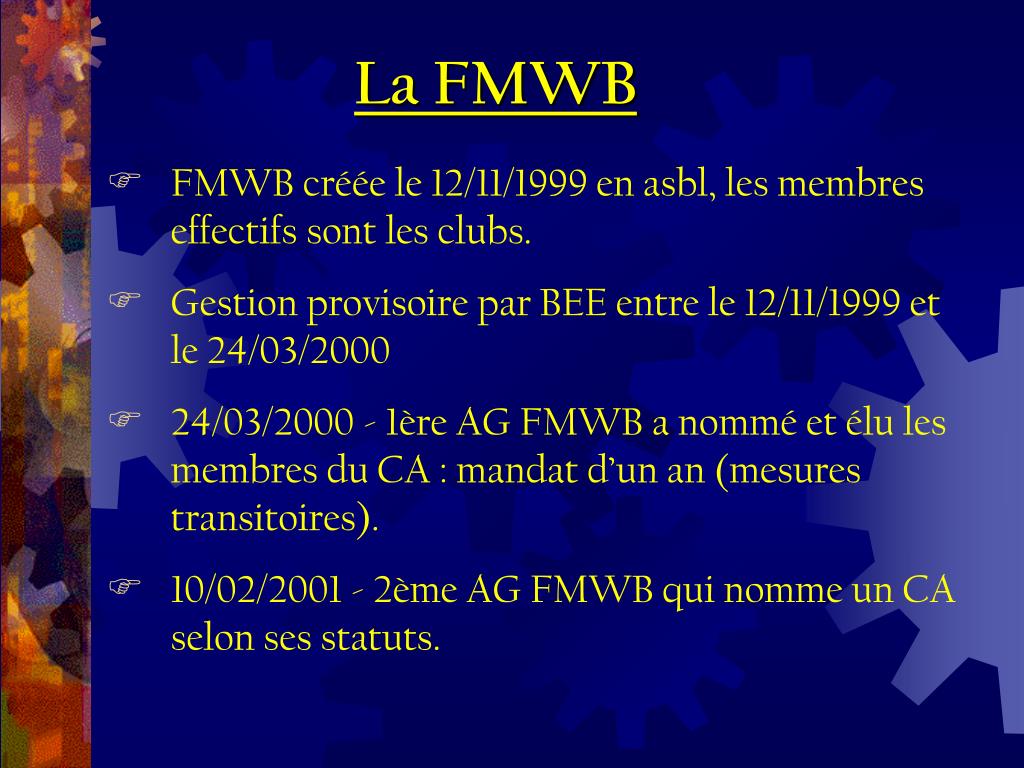 La FMWB

FMWB créée le 12/11/1999 en asbl, les membres effectifs sont les clubs.

Gestion provisoire par BEE entre le 12/11/1999 et le 24/03/2000

24/03/2000 - 1ère AG FMWB a nommé et élu les membres du CA : mandat d'un an (mesures transitoires).

10/02/2001 - 2ème AG FMWB qui nomme un CA selon ses statuts.